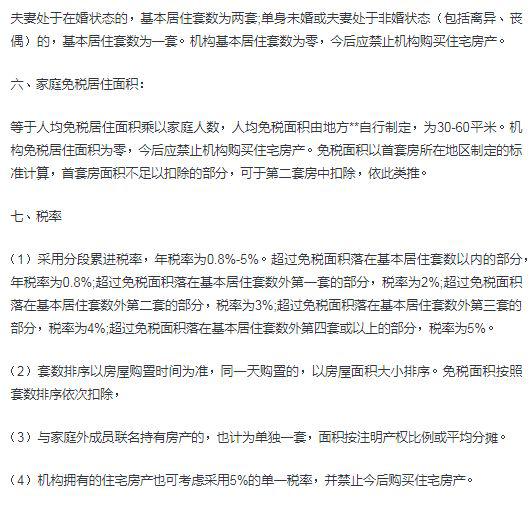 夫妻处于在婚状态的，基本居住套数为两套;单身未婚或夫妻处于非婚状态（包括离异、丧偶）的，基本居住套数为一套。机构基本居住套数为零，今后应禁止机构购买住宅房产。

六、家庭免税居住面积：

等于人均免税居住面积乘以家庭人数，人均免税面积由地方**自行制定，为30-60平米。机构免税居住面积为零，今后应禁止机构购买住宅房产。免税面积以首套房所在地区制定的标准计算，首套房面积不足以扣除的部分，可于第二套房中扣除，依此类推。

七、税率

（1）采用分段累进税率，年税率为0.8%-5%。超过免税面积落在基本居住套数以内的部分，年税率为0.8%;超过免税面积落在基本居住套数外第一套的部分，税率为2%;超过免税面积落在基本居住套数外第二套的部分，税率为3%;超过免税面积落在基本居住套数外第三套的部分，税率为4%;超过免税面积落在基本居住套数外第四套或以上的部分，税率为5%。

（2）套数排序以房屋购置时间为准，同一天购置的，以房屋面积大小排序。免税面积按照套数排序依次扣除，

（3）与家庭外成员联名持有房产的，也计为单独一套，面积按注明产权比例或平均分摊。

（4）机构拥有的住宅房产也可考虑采用5%的单一税率，并禁止今后购买住宅房产。